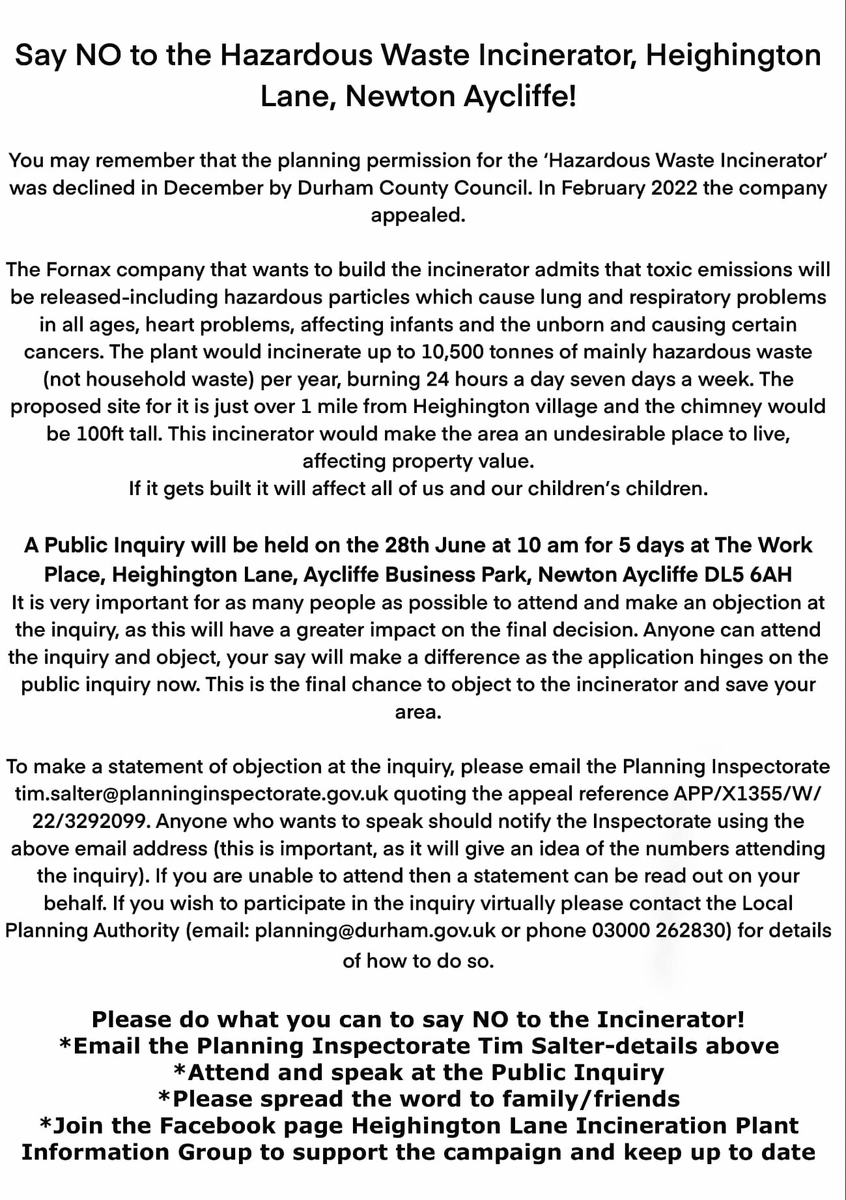 Say NO to the Hazardous Waste Incinerator, Heighington Lane, Newton Aycliffe!

You may remember that the planning permission for the 'Hazardous Waste Incinerator' was declined in December by Durham County Council. In February 2022 the company appealed.

The Fornax company that wants to build the incinerator admits that toxic emissions will be released-including hazardous particles which cause lung and respiratory problems in all ages, heart problems, affecting infants and the unborn and causing certain cancers. The plant would incinerate up to 10,500 tonnes of mainly hazardous waste (not household waste) per year, burning 24 hours a day seven days a week. The proposed site for it is just over 1 mile from Heighington village and the chimney would be 100ft tall. This incinerator would make the area an undesirable place to live, affecting property value.
If it gets built it will affect all of us and our children's children.

A Public Inquiry will be held on the 28th June at 10 am for 5 days at The Work Place, Heighington Lane, Aycliffe Business Park, Newton Aycliffe DL5 6AH
It is very important for as many people as possible to attend and make an objection at the inquiry, as this will have a greater impact on the final decision. Anyone can attend the inquiry and object, your say will make a difference as the application hinges on the public inquiry now. This is the final chance to object to the incinerator and save your area.

To make a statement of objection at the inquiry, please email the Planning Inspectorate tim.salter@planninginspectorate.gov.uk quoting the appeal reference APP/X1355/W/22/3292099. Anyone who wants to speak should notify the Inspectorate using the above email address (this is important, as it will give an idea of the numbers attending the inquiry). If you are unable to attend then a statement can be read out on your behalf. If you wish to participate in the inquiry virtually please contact the Local Planning Authority (email: planning@durham.gov.uk or phone 03000 262830) for details of how to do so.

Please do what you can to say NO to the Incinerator!
*Email the Planning Inspectorate Tim Salter-details above
*Attend and speak at the Public Inquiry
*Please spread the word to family/friends
*Join the Facebook page Heighington Lane Incineration Plant Information Group to support the campaign and keep up to date